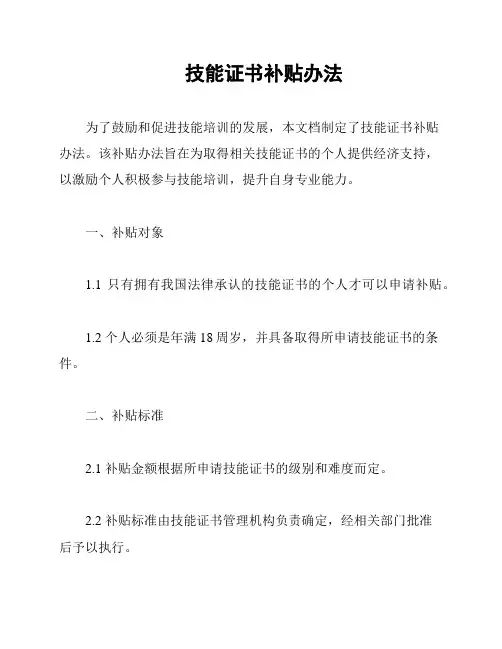 技能证书补贴办法

为了鼓励和促进技能培训的发展，本文档制定了技能证书补贴办法。该补贴办法旨在为取得相关技能证书的个人提供经济支持，以激励个人积极参与技能培训，提升自身专业能力。

一、补贴对象

1.1 只有拥有我国法律承认的技能证书的个人才可以申请补贴。

1.2 个人必须是年满 18 周岁，并具备取得所申请技能证书的条件。

二、补贴标准

2.1 补贴金额根据所申请技能证书的级别和难度而定。

2.2 补贴标准由技能证书管理机构负责确定，经相关部门批准后予以执行。